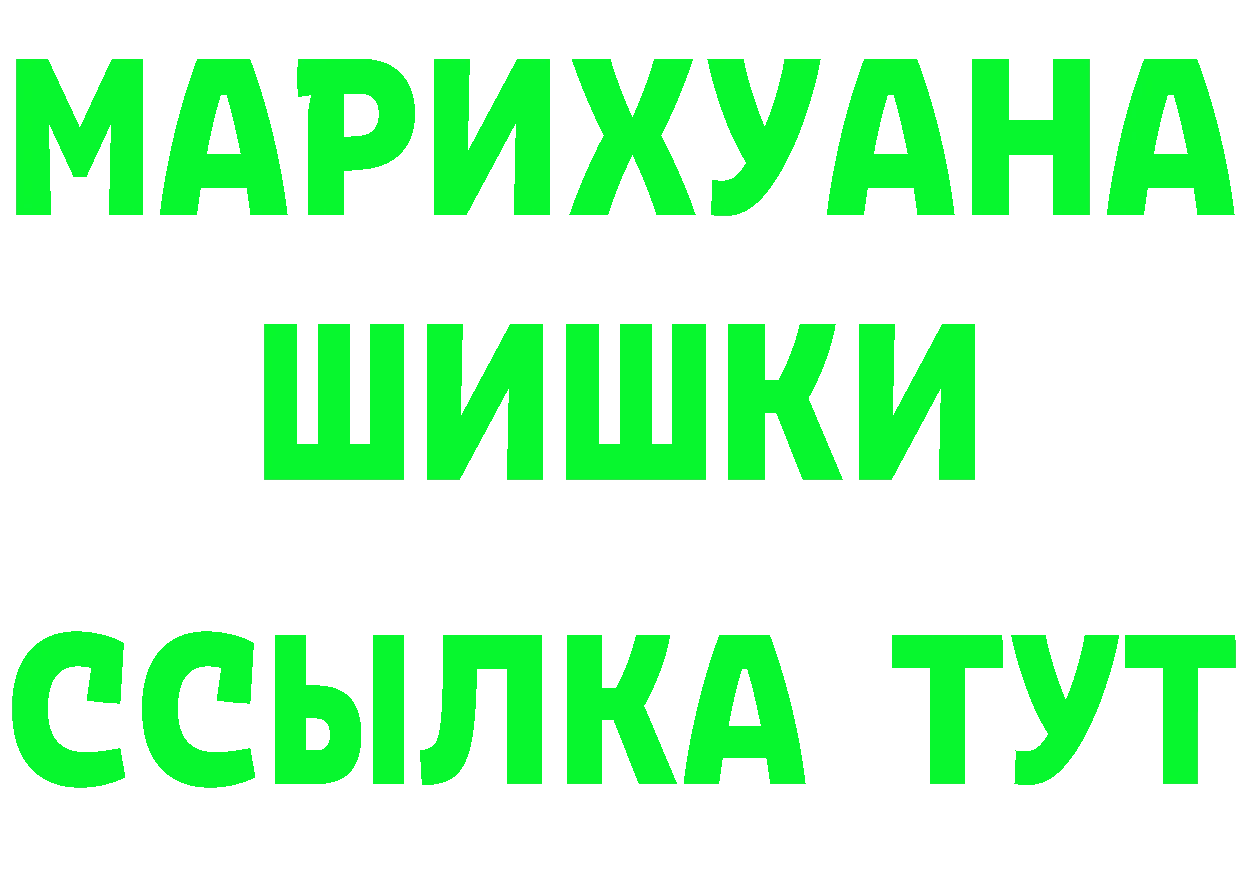 МАРИХУАНА
ШИШКИ
ССЫЛКА ТУТ